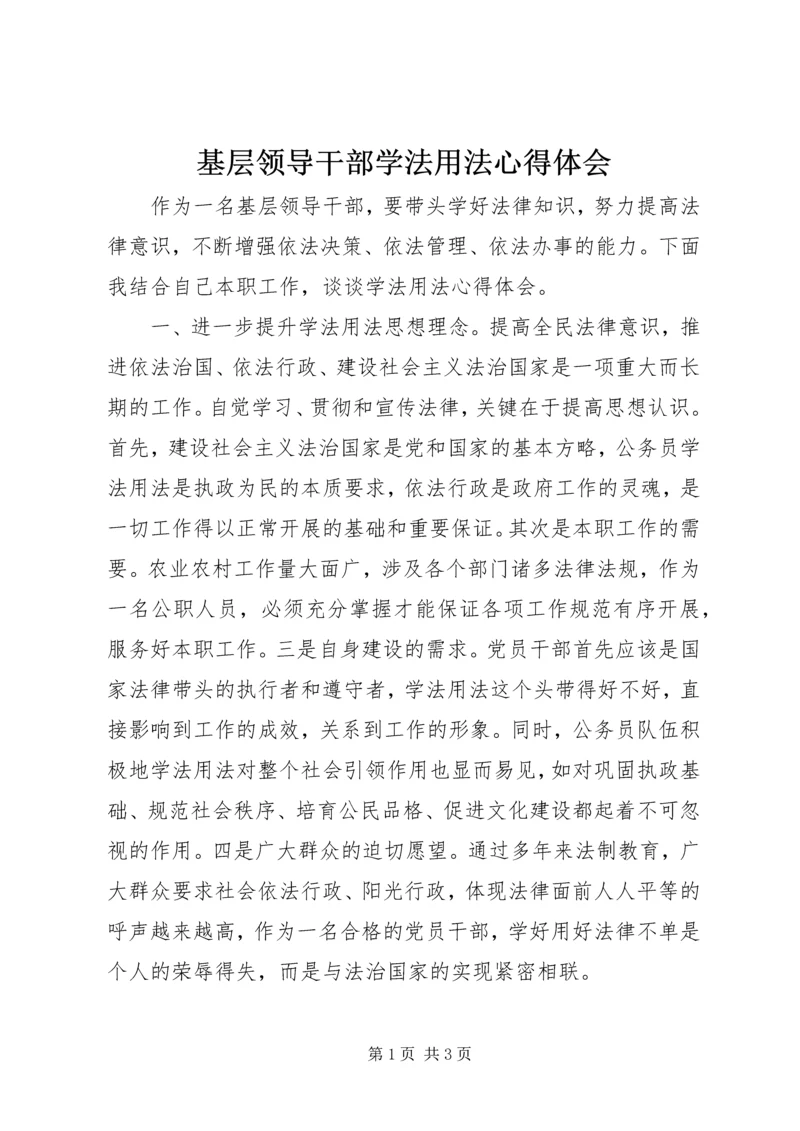 基层领导干部学法用法心得体会

作为一名基层领导干部，要带头学好法律知识，努力提高法律意识，不断增强依法决策、依法管理、依法办事的能力。下面我结合自己本职工作，谈谈学法用法心得体会。

一、进一步提升学法用法思想理念。提高全民法律意识，推进依法治国、依法行政、建设社会主义法治国家是一项重大而长期的工作。自觉学习、贯彻和宣传法律，关键在于提高思想认识。首先，建设社会主义法治国家是党和国家的基本方略，公务员学法用法是执政为民的本质要求，依法行政是政府工作的灵魂，是一切工作得以正常开展的基础和重要保证。其次是本职工作的需要。农业农村工作量大面广，涉及各个部门诸多法律法规，作为一名公职人员，必须充分掌握才能保证各项工作规范有序开展，服务好本职工作。三是自身建设的需求。党员干部首先应该是国家法律带头的执行者和遵守者，学法用法这个头带得好不好，直接影响到工作的成效，关系到工作的形象。同时，公务员队伍积极地学法用法对整个社会引领作用也显而易见，如对巩固执政基础、规范社会秩序、培育公民品格、促进文化建设都起着不可忽视的作用。四是广大群众的迫切愿望。通过多年来法制教育，广大群众要求社会依法行政、阳光行政，体现法律面前人人平等的呼声越来越高，作为一名合格的党员干部，学好用好法律不单是个人的荣辱得失，而是与法治国家的实现紧密相联。

第 1 页 共 3 页